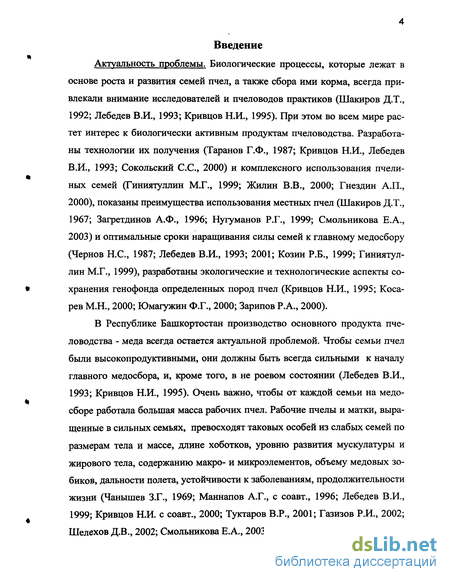 4

Введение

Актуальность проблемы. Биологические процессы, которые лежат в основе роста и развития семей пчел, а также сбора ими корма, всегда привлекали внимание исследователей и пчеловодов практиков (Шакиров Д.Т., 1992; Лебедев В.И., 1993; Кривцов Н.И., 1995). При этом во всем мире растет интерес к биологически активным продуктам пчеловодства. Разработаны технологии их получения (Таранов Г.Ф., 1987; Кривцов Н.И., Лебедев В.И., 1993; Сокольский С.С., 2000) и комплексного использования пчелиных семей (Гиниятуллин М.Г., 1999; Жилин В.В., 2000; Гнездин А.П., 2000), показаны преимущества использования местных пчел (Шакиров Д.Т., 1967; Загретдинов А.Ф., 1996; Нугуманов Р.Г., 1999; Смольникова Е.А., 2003) и оптимальные сроки наращивания силы семей к главному медосбору (Чернов Н.С., 1987; Лебедев В.И., 1993; 2001; Козин Р.Б., 1999; Гиниятуллин М.Г., 1999), разработаны экологические и технологические аспекты сохранения генофонда определенных пород пчел (Кривцов Н.И., 1995; Косарев М.Н., 2000; Юмагужин Ф.Г., 2000; Зарипов Р.А., 2000).

В Республике Башкортостан производство основного продукта пчеловодства - меда всегда остается актуальной проблемой. Чтобы семьи пчел были высокопродуктивными, они должны быть всегда сильными к началу главного медосбора, и, кроме того, в не роевом состоянии (Лебедев В.И., 1993; Кривцов Н.И., 1995). Очень важно, чтобы от каждой семьи на медосборе работала большая масса рабочих пчел. Рабочие пчелы и матки, выращенные в сильных семьях, превосходят таковых особей из слабых семей по размерам тела и массе, длине хоботков, уровню развития мускулатуры и жирового тела, содержанию макро- и микроэлементов, объему медовых зобиков, дальности полета, устойчивости к заболеваниям, продолжительности жизни (Чанышев З.Г., 1969; Маннапов А.Г., с соавт., 1996; Лебедев В.И., 1999; Кривцов Н.И. с соавт., 2000; Туктаров В.Р., 2001; Газизов Р.И., 2002; Шелехов Д.В., 2002; Смольникова Е.А., 2003

dsLib.net
библиотека диссертаций